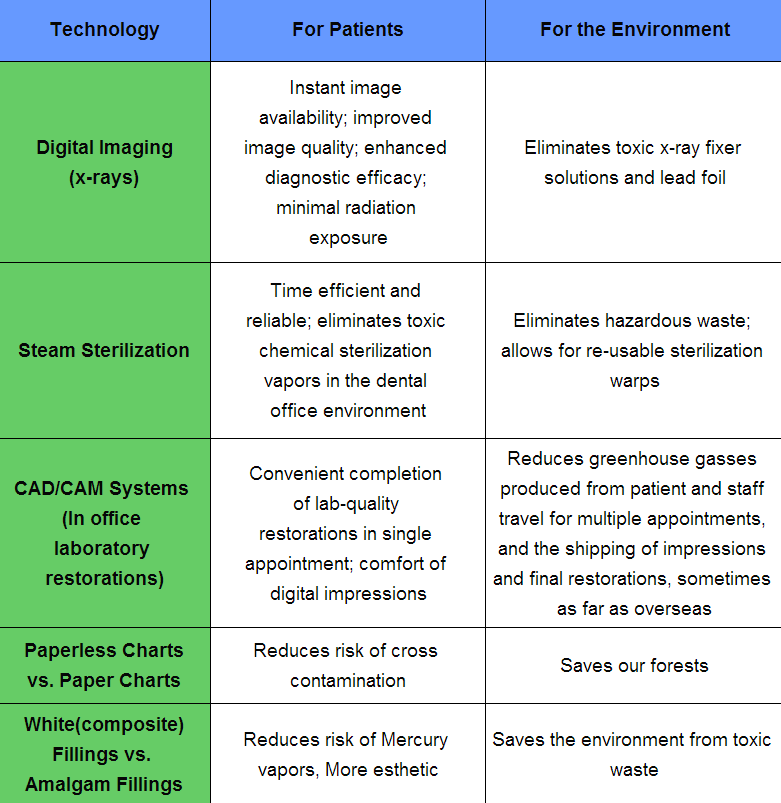 | Technology | For Patients | For the Environment |
|---|---|---|
| Digital Imaging (x-rays) | Instant image availability; improved image quality; enhanced diagnostic efficacy; minimal radiation exposure | Eliminates toxic x-ray fixer solutions and lead foil |
| Steam Sterilization | Time efficient and reliable; eliminates toxic chemical sterilization vapors in the dental office environment | Eliminates hazardous waste; allows for re-usable sterilization warps |
| CAD/CAM Systems (In office laboratory restorations) | Convenient completion of lab-quality restorations in single appointment; comfort of digital impressions | Reduces greenhouse gasses produced from patient and staff travel for multiple appointments, and the shipping of impressions and final restorations, sometimes as far as overseas |
| Paperless Charts vs. Paper Charts | Reduces risk of cross contamination | Saves our forests |
| White(composite) Fillings vs. Amalgam Fillings | Reduces risk of Mercury vapors, More esthetic | Saves the environment from toxic waste |